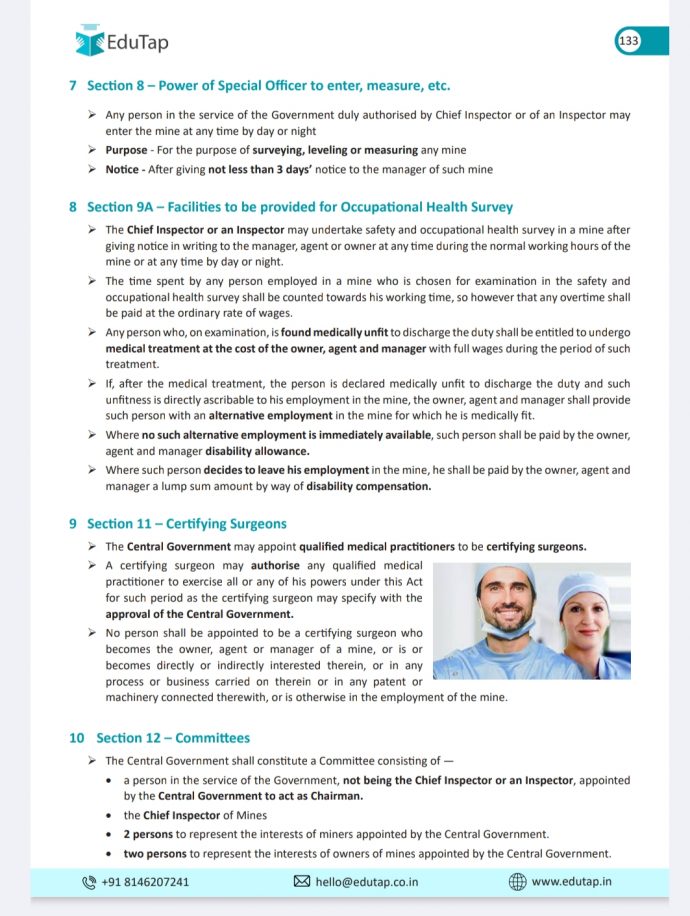 EduTap

133

7 Section 8 – Power of Special Officer to enter, measure, etc.

➢ Any person in the service of the Government duly authorised by Chief Inspector or of an Inspector may enter the mine at any time by day or night

➢ Purpose - For the purpose of surveying, leveling or measuring any mine

➢ Notice - After giving not less than 3 days' notice to the manager of such mine

8 Section 9A – Facilities to be provided for Occupational Health Survey

➢ The Chief Inspector or an Inspector may undertake safety and occupational health survey in a mine after giving notice in writing to the manager, agent or owner at any time during the normal working hours of the mine or at any time by day or night.

➢ The time spent by any person employed in a mine who is chosen for examination in the safety and occupational health survey shall be counted towards his working time, so however that any overtime shall be paid at the ordinary rate of wages.

➢ Any person who, on examination, is found medically unfit to discharge the duty shall be entitled to undergo medical treatment at the cost of the owner, agent and manager with full wages during the period of such treatment.

➢ If, after the medical treatment, the person is declared medically unfit to discharge the duty and such unfitness is directly ascribable to his employment in the mine, the owner, agent and manager shall provide such person with an alternative employment in the mine for which he is medically fit.

➢ Where no such alternative employment is immediately available, such person shall be paid by the owner, agent and manager disability allowance.

➢ Where such person decides to leave his employment in the mine, he shall be paid by the owner, agent and manager a lump sum amount by way of disability compensation.

9 Section 11 – Certifying Surgeons

➢ The Central Government may appoint qualified medical practitioners to be certifying surgeons.

➢ A certifying surgeon may authorise any qualified medical practitioner to exercise all or any of his powers under this Act for such period as the certifying surgeon may specify with the approval of the Central Government.

➢ No person shall be appointed to be a certifying surgeon who becomes the owner, agent or manager of a mine, or is or becomes directly or indirectly interested therein, or in any process or business carried on therein or in any patent or machinery connected therewith, or is otherwise in the employment of the mine.

10 Section 12 – Committees

➢ The Central Government shall constitute a Committee consisting of —

• a person in the service of the Government, not being the Chief Inspector or an Inspector, appointed by the Central Government to act as Chairman.

• the Chief Inspector of Mines

• 2 persons to represent the interests of miners appointed by the Central Government.

• two persons to represent the interests of owners of mines appointed by the Central Government.

+91 8146207241 hello@edutap.co.in www.edutap.in